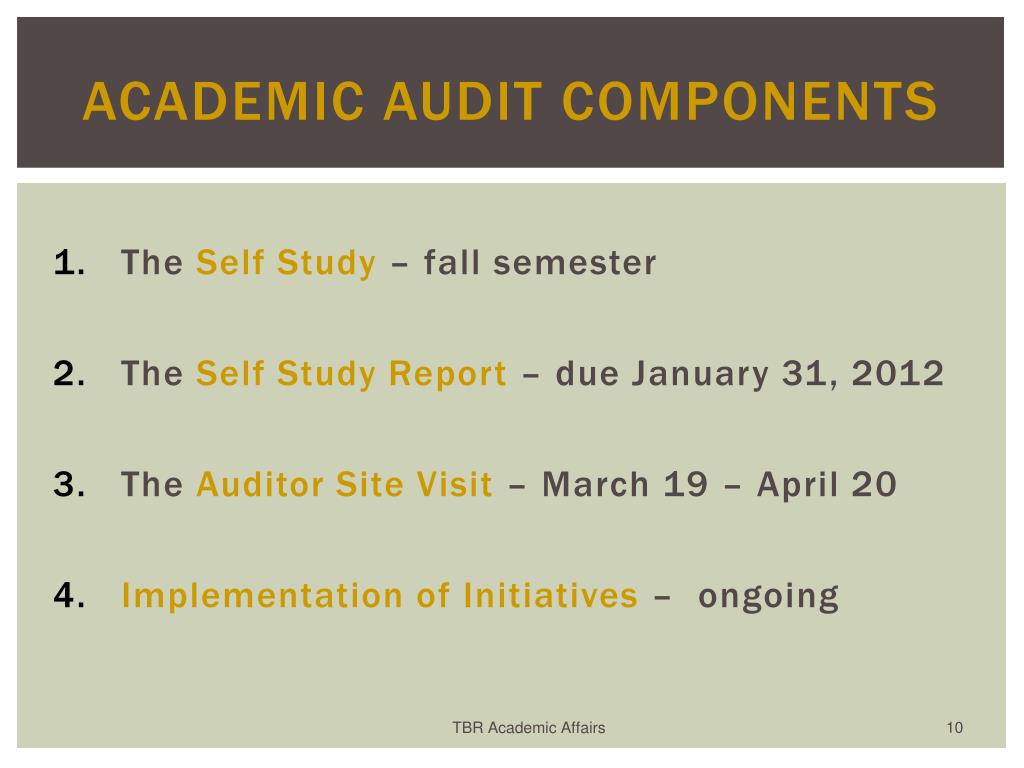 ACADEMIC AUDIT COMPONENTS

1. The Self Study – fall semester

2. The Self Study Report – due January 31, 2012

3. The Auditor Site Visit – March 19 – April 20

4. Implementation of Initiatives – ongoing

TBR Academic Affairs

10